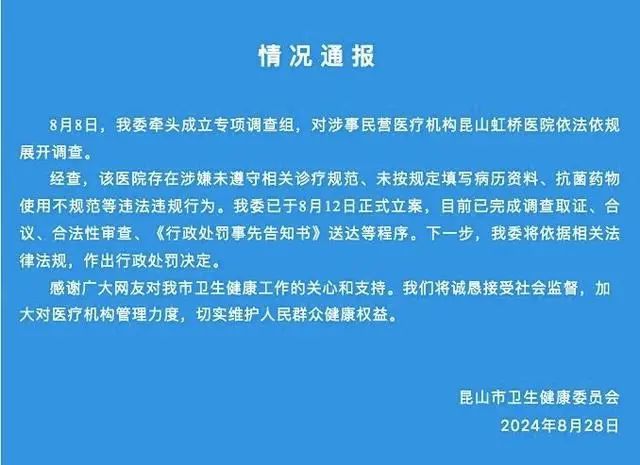 情况通报

8月8日，我委牵头成立专项调查组，对涉事民营医疗机构昆山虹桥医院依法依规展开调查。

经查，该医院存在涉嫌未遵守相关诊疗规范、未按规定填写病历资料、抗菌药物使用不规范等违法违规行为。我委已于8月12日正式立案，目前已完成调查取证、合议、合法性审查、《行政处罚事先告知书》送达等程序。下一步，我委将依据相关法律法规，作出行政处罚决定。

感谢广大网友对我市卫生健康工作的关心和支持。我们将诚恳接受社会监督，加大对医疗机构管理力度，切实维护人民群众健康权益。

昆山市卫生健康委员会
2024年8月28日